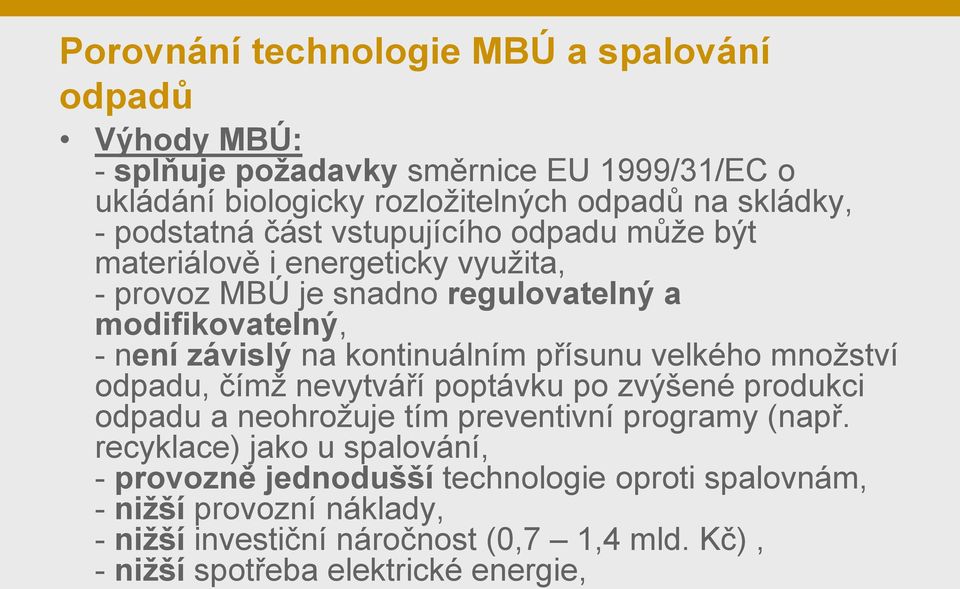 Porovnání technologie MBÚ a spalování odpadů

• Výhody MBÚ:
- splňuje požadavky směrnice EU 1999/31/EC o ukládání biologicky rozložitelných odpadů na skládky,
- podstatná část vstupujícího odpadu může být materiálově i energeticky využita,
- provoz MBÚ je snadno regulovatelný a modifikovatelný,
- není závislý na kontinuálním přísunu velkého množství odpadu, čímž nevytváří poptávku po zvýšené produkci odpadu a neohrožuje tím preventivní programy (např. recyklace) jako u spalování,
- provozně jednodušší technologie oproti spalovnám,
- nižší provozní náklady,
- nižší investiční náročnost (0,7 – 1,4 mld. Kč) ,
- nižší spotřeba elektrické energie,